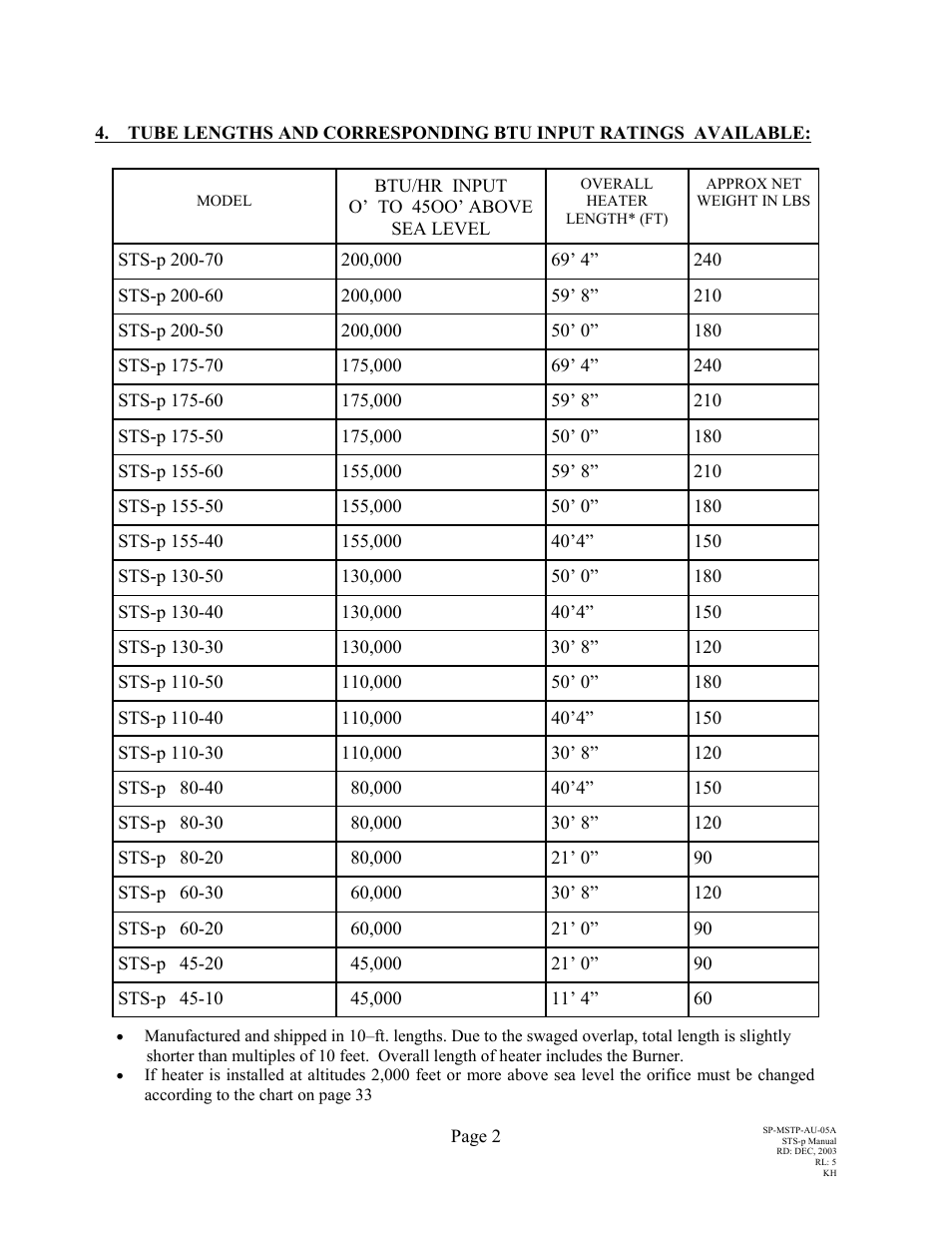 4. TUBE LENGTHS AND CORRESPONDING BTU INPUT RATINGS AVAILABLE:

| MODEL | BTU/HR INPUT O’ TO 45OO’ ABOVE SEA LEVEL | OVERALL HEATER LENGTH* (FT) | APPROX NET WEIGHT IN LBS |
|---|---|---|---|
| STS-p 200-70 | 200,000 | 69’ 4” | 240 |
| STS-p 200-60 | 200,000 | 59’ 8” | 210 |
| STS-p 200-50 | 200,000 | 50’ 0” | 180 |
| STS-p 175-70 | 175,000 | 69’ 4” | 240 |
| STS-p 175-60 | 175,000 | 59’ 8” | 210 |
| STS-p 175-50 | 175,000 | 50’ 0” | 180 |
| STS-p 155-60 | 155,000 | 59’ 8” | 210 |
| STS-p 155-50 | 155,000 | 50’ 0” | 180 |
| STS-p 155-40 | 155,000 | 40’4” | 150 |
| STS-p 130-50 | 130,000 | 50’ 0” | 180 |
| STS-p 130-40 | 130,000 | 40’4” | 150 |
| STS-p 130-30 | 130,000 | 30’ 8” | 120 |
| STS-p 110-50 | 110,000 | 50’ 0” | 180 |
| STS-p 110-40 | 110,000 | 40’4” | 150 |
| STS-p 110-30 | 110,000 | 30’ 8” | 120 |
| STS-p 80-40 | 80,000 | 40’4” | 150 |
| STS-p 80-30 | 80,000 | 30’ 8” | 120 |
| STS-p 80-20 | 80,000 | 21’ 0” | 90 |
| STS-p 60-30 | 60,000 | 30’ 8” | 120 |
| STS-p 60-20 | 60,000 | 21’ 0” | 90 |
| STS-p 45-20 | 45,000 | 21’ 0” | 90 |
| STS-p 45-10 | 45,000 | 11’ 4” | 60 |

• Manufactured and shipped in 10–ft. lengths. Due to the swaged overlap, total length is slightly shorter than multiples of 10 feet. Overall length of heater includes the Burner.
• If heater is installed at altitudes 2,000 feet or more above sea level the orifice must be changed according to the chart on page 33

Page 2

SP-MSTP-AU-05A
STS-p Manual
RD: DEC, 2003
RL: 5
KH